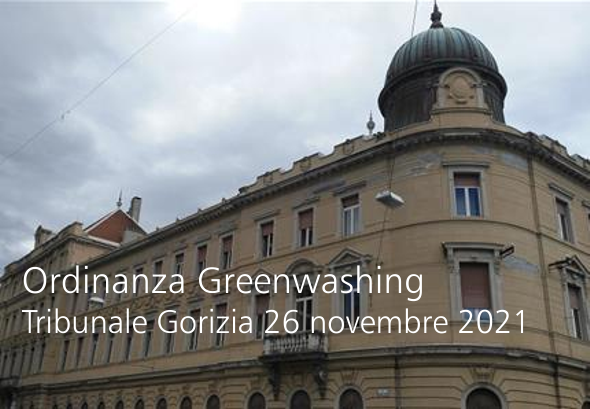 Ordinanza Greenwashing
Tribunale Gorizia 26 novembre 2021